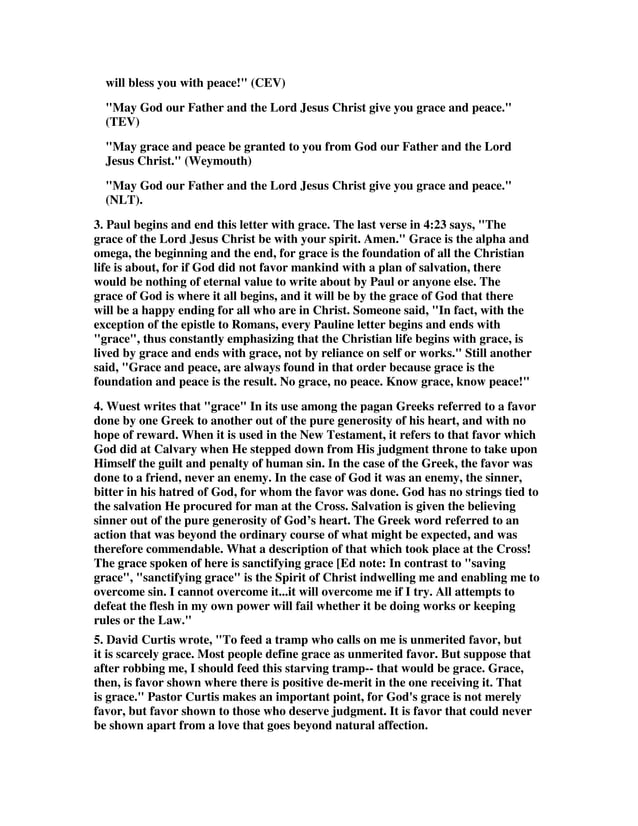 will bless you with peace!" (CEV)

"May God our Father and the Lord Jesus Christ give you grace and peace." (TEV)

"May grace and peace be granted to you from God our Father and the Lord Jesus Christ." (Weymouth)

"May God our Father and the Lord Jesus Christ give you grace and peace." (NLT).

3. Paul begins and end this letter with grace. The last verse in 4:23 says, "The grace of the Lord Jesus Christ be with your spirit. Amen." Grace is the alpha and omega, the beginning and the end, for grace is the foundation of all the Christian life is about, for if God did not favor mankind with a plan of salvation, there would be nothing of eternal value to write about by Paul or anyone else. The grace of God is where it all begins, and it will be by the grace of God that there will be a happy ending for all who are in Christ. Someone said, "In fact, with the exception of the epistle to Romans, every Pauline letter begins and ends with "grace", thus constantly emphasizing that the Christian life begins with grace, is lived by grace and ends with grace, not by reliance on self or works." Still another said, "Grace and peace, are always found in that order because grace is the foundation and peace is the result. No grace, no peace. Know grace, know peace!"

4. Wuest writes that "grace" In its use among the pagan Greeks referred to a favor done by one Greek to another out of the pure generosity of his heart, and with no hope of reward. When it is used in the New Testament, it refers to that favor which God did at Calvary when He stepped down from His judgment throne to take upon Himself the guilt and penalty of human sin. In the case of the Greek, the favor was done to a friend, never an enemy. In the case of God it was an enemy, the sinner, bitter in his hatred of God, for whom the favor was done. God has no strings tied to the salvation He procured for man at the Cross. Salvation is given the believing sinner out of the pure generosity of God's heart. The Greek word referred to an action that was beyond the ordinary course of what might be expected, and was therefore commendable. What a description of that which took place at the Cross! The grace spoken of here is sanctifying grace [Ed note: In contrast to "saving grace", "sanctifying grace" is the Spirit of Christ indwelling me and enabling me to overcome sin. I cannot overcome it...it will overcome me if I try. All attempts to defeat the flesh in my own power will fail whether it be doing works or keeping rules or the Law."

5. David Curtis wrote, "To feed a tramp who calls on me is unmerited favor, but it is scarcely grace. Most people define grace as unmerited favor. But suppose that after robbing me, I should feed this starving tramp-- that would be grace. Grace, then, is favor shown where there is positive de-merit in the one receiving it. That is grace." Pastor Curtis makes an important point, for God's grace is not merely favor, but favor shown to those who deserve judgment. It is favor that could never be shown apart from a love that goes beyond natural affection.